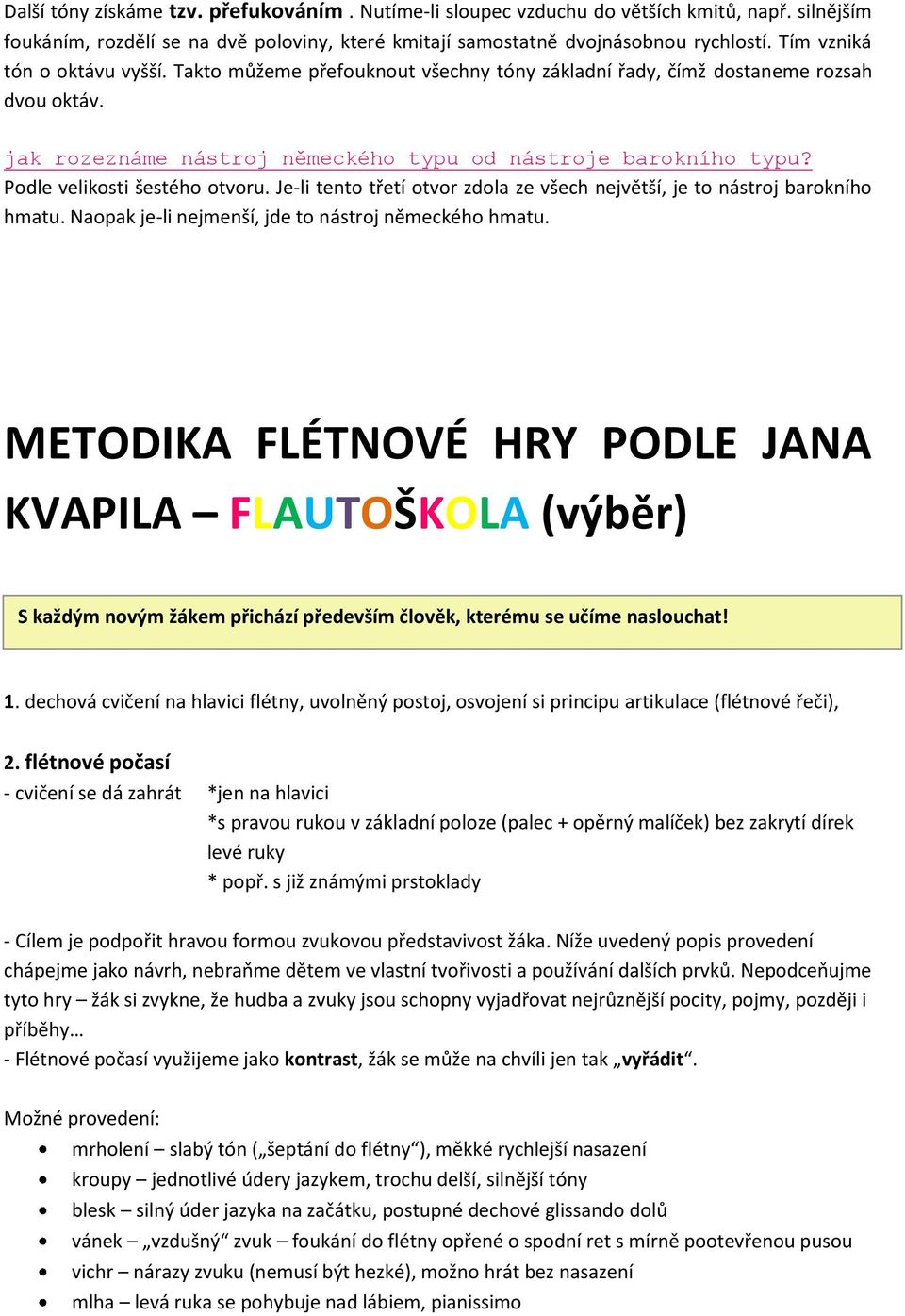 Další tóny získáme tzv. přefukováním . Nutíme-li sloupec vzduchu do větších kmitů, např. silnějším foukáním, rozdělí se na dvě poloviny, které kmitají samostatně dvojnásobnou rychlostí. Tím vzniká tón o oktávu vyšší. Takto můžeme přefouknout všechny tóny základní řady, čímž dostaneme rozsah dvou oktáv.

jak rozeznáme nástroj německého typu od nástroje barokního typu?
Podle velikosti šestého otvoru. Je-li tento třetí otvor zdola ze všech největší, je to nástroj barokního hmatu. Naopak je-li nejmenší, jde to nástroj německého hmatu.

METODIKA FLÉTNOVÉ HRY PODLE JANA KVAPILA – FLAUTOŠKOLA (výběr)

S každým novým žákem přichází především člověk, kterému se učíme naslouchat!

1. dechová cvičení na hlavici flétny, uvolněný postoj, osvojení si principu artikulace (flétnové řeči),

2. flétnové počasí
- cvičení se dá zahrát *jen na hlavici
*s pravou rukou v základní poloze (palec + opěrný malíček) bez zakrytí dírek levé ruky
* popř. s již známými prstoklady

- Cílem je podpořit hravou formou zvukovou představivost žáka. Níže uvedený popis provedení chápejme jako návrh, nebraňme dětem ve vlastní tvořivosti a používání dalších prvků. Nepodceňujme tyto hry – žák si zvykne, že hudba a zvuky jsou schopny vyjadřovat nejrůznější pocity, pojmy, později i příběhy…
- Flétnové počasí využijeme jako kontrast, žák se může na chvíli jen tak „vyřádit“.

Možné provedení:
• mrholení – slabý tón („šeptání do flétny“), měkké rychlejší nasazení
• kroupy – jednotlivé údery jazykem, trochu delší, silnější tóny
• blesk – silný úder jazyka na začátku, postupné dechové glissando dolů
• vánek – „vzdušný“ zvuk – foukání do flétny opřené o spodní ret s mírně pootevřenou pusou
• vichr – nárazy zvuku (nemusí být hezké), možno hrát bez nasazení
• mlha – levá ruka se pohybuje nad lábiem, pianissimo